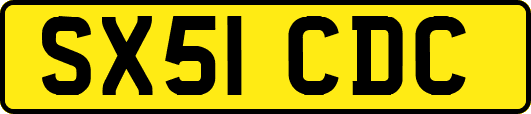 SX51 CDC